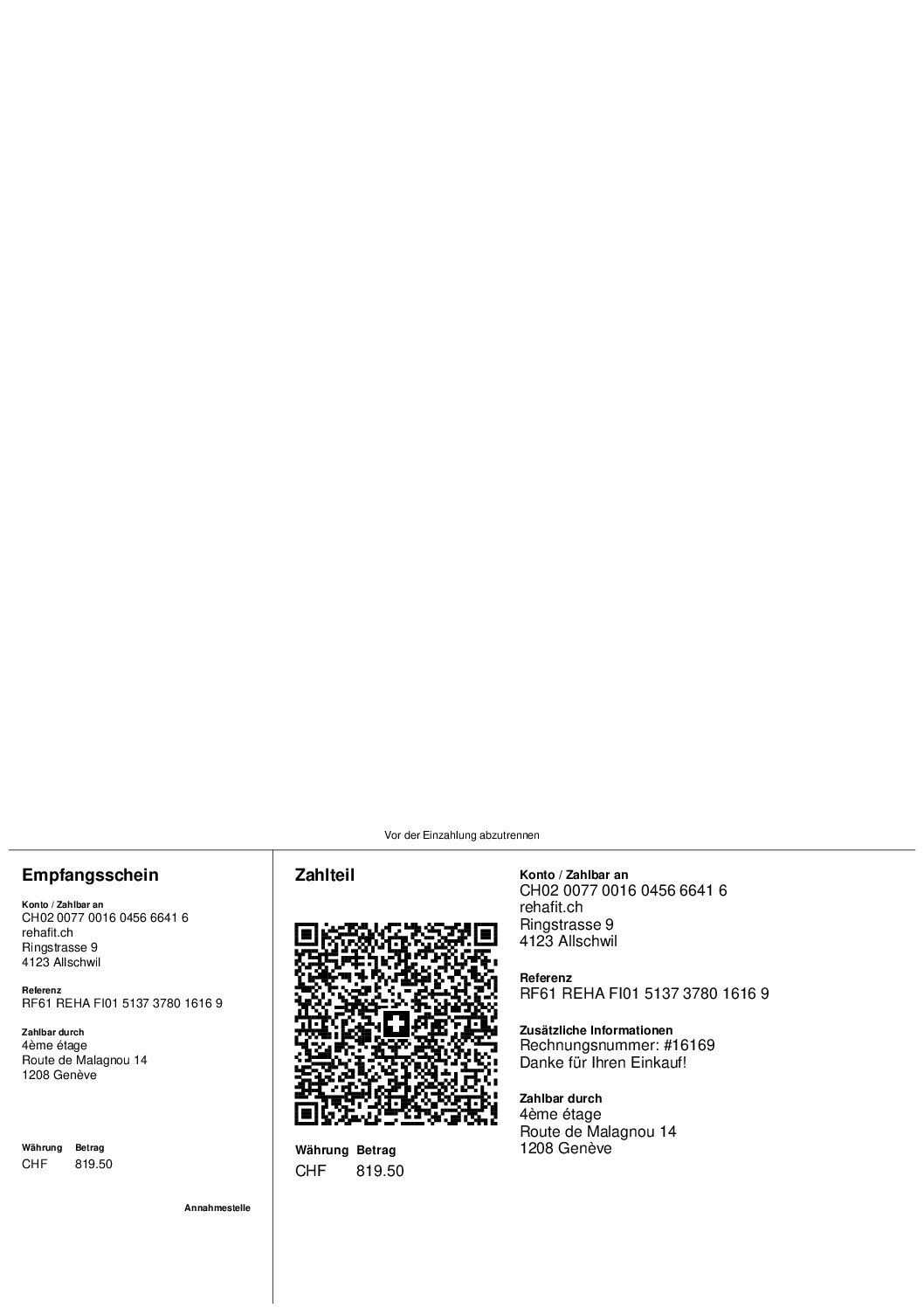 Vor der Einzahlung abzutrennen

Empfangsschein

Konto / Zahlbar an
CH02 0077 0016 0456 6641 6
rehafit.ch
Ringstrasse 9
4123 Allschwil

Referenz
RF61 REHA FI01 5137 3780 1616 9

Zahlbar durch
4ème étage
Route de Malagnou 14
1208 Genève

| Währung | Betrag |
|---|---|
| CHF | 819.50 |

Annahmestelle

Zahlteil

| Währung | Betrag |
|---|---|
| CHF | 819.50 |

Konto / Zahlbar an
CH02 0077 0016 0456 6641 6
rehafit.ch
Ringstrasse 9
4123 Allschwil

Referenz
RF61 REHA FI01 5137 3780 1616 9

Zusätzliche Informationen
Rechnungsnummer: #16169
Danke für Ihren Einkauf!

Zahlbar durch
4ème étage
Route de Malagnou 14
1208 Genève